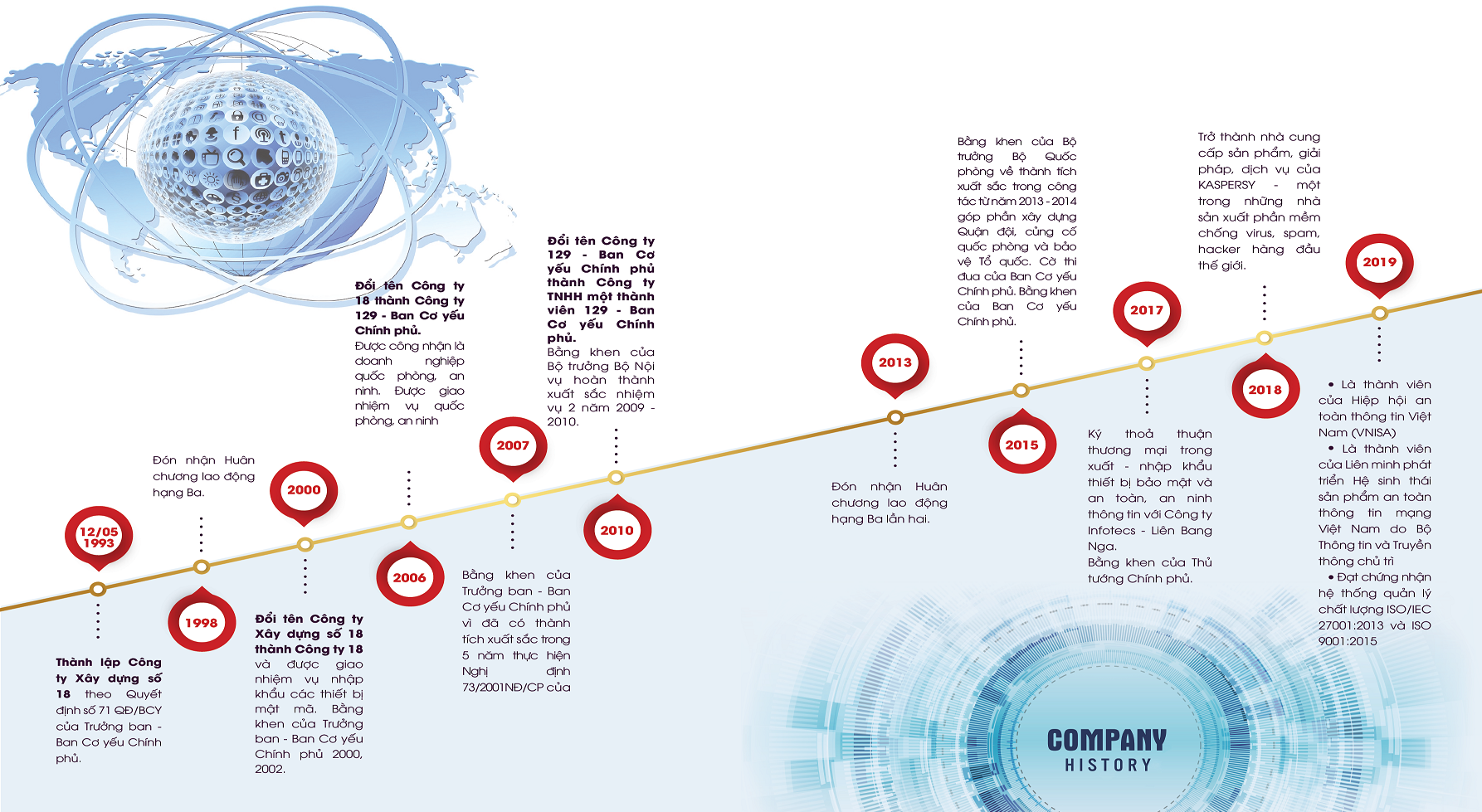 12/05
1993

Thành lập Công ty Xây dựng số 18 theo Quyết định số 71 QĐ/BCY của Trưởng ban - Ban Cơ yếu Chính phủ.

1998

Đón nhận Huân chương lao động hạng Ba.

2000

Đổi tên Công ty Xây dựng số 18 thành Công ty 18 và được giao nhiệm vụ nhập khẩu các thiết bị mật mã. Bằng khen của Trưởng ban - Ban Cơ yếu Chính phủ 2000, 2002.

2006

Đổi tên Công ty 18 thành Công ty 129 - Ban Cơ yếu Chính phủ.
Được công nhận là doanh nghiệp quốc phòng, an ninh. Được giao nhiệm vụ quốc phòng, an ninh

2007

Bằng khen của Trưởng ban - Ban Cơ yếu Chính phủ vì đã có thành tích xuất sắc trong 5 năm thực hiện Nghị định 73/2001NĐ/CP của

2010

Đổi tên Công ty 129 - Ban Cơ yếu Chính phủ thành Công ty TNHH một thành viên 129 - Ban Cơ yếu Chính phủ.
Bằng khen của Bộ trưởng Bộ Nội vụ hoàn thành xuất sắc nhiệm vụ 2 năm 2009 - 2010.

2013

Đón nhận Huân chương lao động hạng Ba lần hai.

2015

Bằng khen của Bộ trưởng Bộ Quốc phòng về thành tích xuất sắc trong công tác từ năm 2013 - 2014 góp phần xây dựng Quân đội, củng cố quốc phòng và bảo vệ Tổ quốc. Cờ thi đua của Ban Cơ yếu Chính phủ. Bằng khen của Ban Cơ yếu Chính phủ.

2017

Ký thoả thuận thương mại trong xuất - nhập khẩu thiết bị bảo mật và an toàn, an ninh thông tin với Công ty Infotecs - Liên Bang Nga.
Bằng khen của Thủ tướng Chính phủ.

2018

Trở thành nhà cung cấp sản phẩm, giải pháp, dịch vụ của KASPERSY - một trong những nhà sản xuất phần mềm chống virus, spam, hacker hàng đầu thế giới.

2019

• Là thành viên của Hiệp hội an toàn thông tin Việt Nam (VNISA)
• Là thành viên của Liên minh phát triển Hệ sinh thái sản phẩm an toàn thông tin mạng Việt Nam do Bộ Thông tin và Truyền thông chủ trì
• Đạt chứng nhận hệ thống quản lý chất lượng ISO/IEC 27001:2013 và ISO 9001:2015

COMPANY
HISTORY